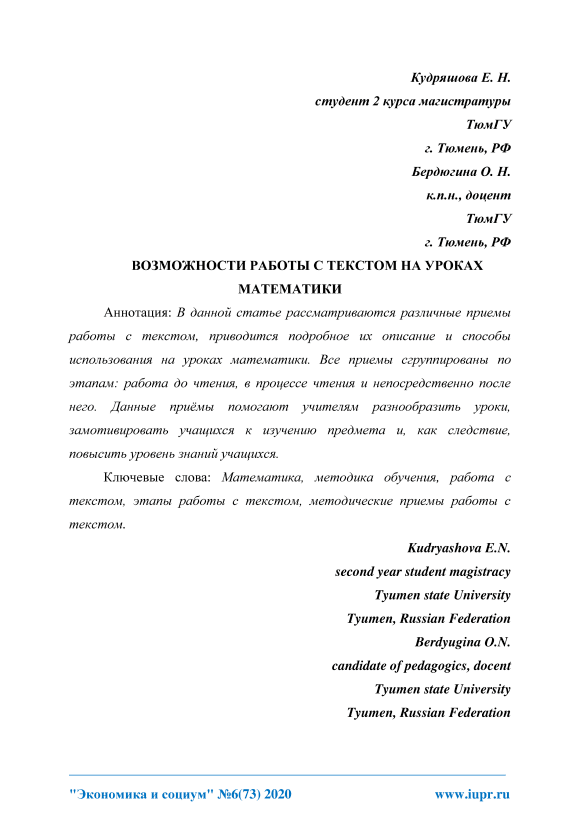 Кудряшова Е. Н.
студент 2 курса магистратуры
ТюмГУ
г. Тюмень, РФ
Бердюгина О. Н.
к.п.н., доцент
ТюмГУ
г. Тюмень, РФ

ВОЗМОЖНОСТИ РАБОТЫ С ТЕКСТОМ НА УРОКАХ МАТЕМАТИКИ

Аннотация: В данной статье рассматриваются различные приемы работы с текстом, приводится подробное их описание и способы использования на уроках математики. Все приемы сгруппированы по этапам: работа до чтения, в процессе чтения и непосредственно после него. Данные приёмы помогают учителям разнообразить уроки, замотивировать учащихся к изучению предмета и, как следствие, повысить уровень знаний учащихся.

Ключевые слова: Математика, методика обучения, работа с текстом, этапы работы с текстом, методические приемы работы с текстом.

Kudryashova E.N.
second year student magistracy
Tyumen state University
Tyumen, Russian Federation
Berdyugina O.N.
candidate of pedagogics, docent
Tyumen state University
Tyumen, Russian Federation

"Экономика и социум" №6(73) 2020 www.iupr.ru